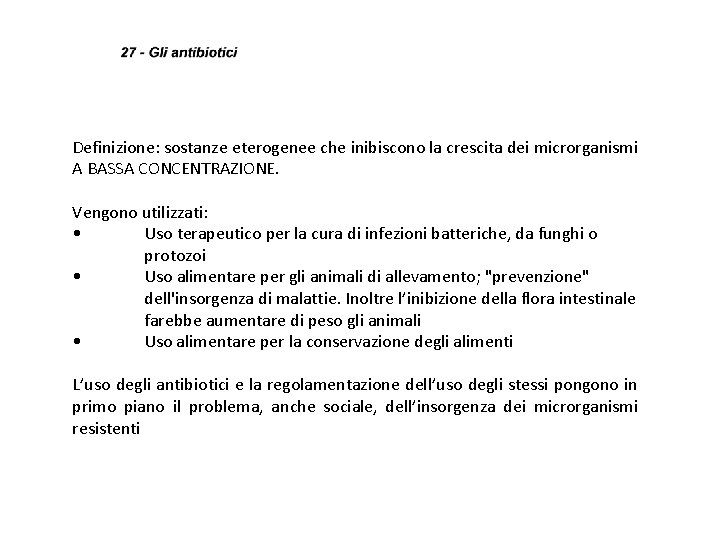 27 - Gli antibiotici

Definizione: sostanze eterogenee che inibiscono la crescita dei microrganismi A BASSA CONCENTRAZIONE.

Vengono utilizzati:
• Uso terapeutico per la cura di infezioni batteriche, da funghi o protozoi
• Uso alimentare per gli animali di allevamento; "prevenzione" dell'insorgenza di malattie. Inoltre l'inibizione della flora intestinale farebbe aumentare di peso gli animali
• Uso alimentare per la conservazione degli alimenti

L'uso degli antibiotici e la regolamentazione dell'uso degli stessi pongono in primo piano il problema, anche sociale, dell'insorgenza dei microrganismi resistenti